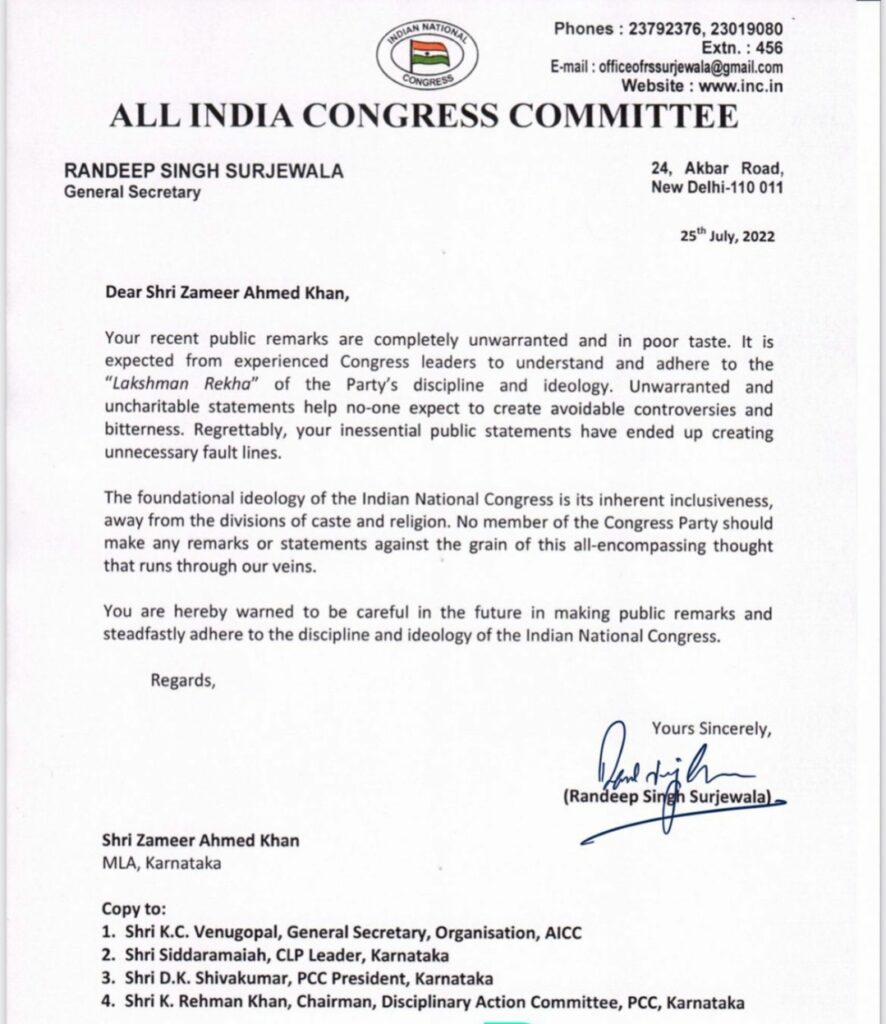 INDIAN NATIONAL CONGRESS

Phones : 23792376, 23019080
Extn. : 456
E-mail : officeofrssurjewala@gmail.com
Website : www.inc.in

ALL INDIA CONGRESS COMMITTEE

RANDEEP SINGH SURJEWALA
General Secretary

24, Akbar Road,
New Delhi-110 011

25th July, 2022

Dear Shri Zameer Ahmed Khan,

Your recent public remarks are completely unwarranted and in poor taste. It is expected from experienced Congress leaders to understand and adhere to the "Lakshman Rekha" of the Party's discipline and ideology. Unwarranted and uncharitable statements help no-one expect to create avoidable controversies and bitterness. Regrettably, your inessential public statements have ended up creating unnecessary fault lines.

The foundational ideology of the Indian National Congress is its inherent inclusiveness, away from the divisions of caste and religion. No member of the Congress Party should make any remarks or statements against the grain of this all-encompassing thought that runs through our veins.

You are hereby warned to be careful in the future in making public remarks and steadfastly adhere to the discipline and ideology of the Indian National Congress.

Regards,

Yours Sincerely,

(Randeep Singh Surjewala)

Shri Zameer Ahmed Khan
MLA, Karnataka

Copy to:
1. Shri K.C. Venugopal, General Secretary, Organisation, AICC
2. Shri Siddaramaiah, CLP Leader, Karnataka
3. Shri D.K. Shivakumar, PCC President, Karnataka
4. Shri K. Rehman Khan, Chairman, Disciplinary Action Committee, PCC, Karnataka